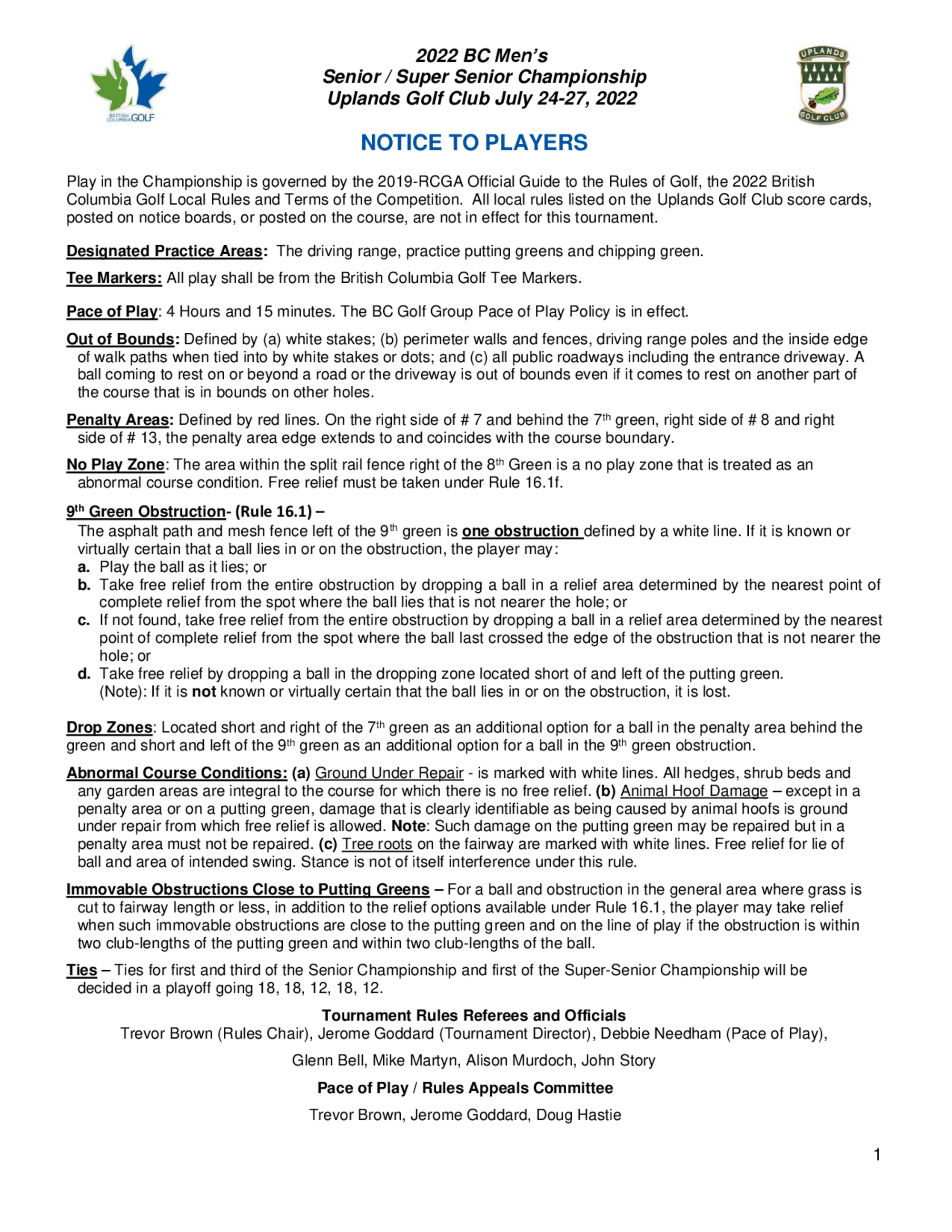 BRITISH COLUMBIA GOLF

2022 BC Men's
Senior / Super Senior Championship
Uplands Golf Club July 24-27, 2022

UPLANDS GOLF CLUB

NOTICE TO PLAYERS

Play in the Championship is governed by the 2019-RCGA Official Guide to the Rules of Golf, the 2022 British Columbia Golf Local Rules and Terms of the Competition. All local rules listed on the Uplands Golf Club score cards, posted on notice boards, or posted on the course, are not in effect for this tournament.

Designated Practice Areas: The driving range, practice putting greens and chipping green.

Tee Markers: All play shall be from the British Columbia Golf Tee Markers.

Pace of Play: 4 Hours and 15 minutes. The BC Golf Group Pace of Play Policy is in effect.

Out of Bounds: Defined by (a) white stakes; (b) perimeter walls and fences, driving range poles and the inside edge of walk paths when tied into by white stakes or dots; and (c) all public roadways including the entrance driveway. A ball coming to rest on or beyond a road or the driveway is out of bounds even if it comes to rest on another part of the course that is in bounds on other holes.

Penalty Areas: Defined by red lines. On the right side of # 7 and behind the 7$^{th}$ green, right side of # 8 and right side of # 13, the penalty area edge extends to and coincides with the course boundary.

No Play Zone: The area within the split rail fence right of the 8$^{th}$ Green is a no play zone that is treated as an abnormal course condition. Free relief must be taken under Rule 16.1f.

9$^{th}$ Green Obstruction- (Rule 16.1) –
The asphalt path and mesh fence left of the 9$^{th}$ green is one obstruction defined by a white line. If it is known or virtually certain that a ball lies in or on the obstruction, the player may:
a. Play the ball as it lies; or
b. Take free relief from the entire obstruction by dropping a ball in a relief area determined by the nearest point of complete relief from the spot where the ball lies that is not nearer the hole; or
c. If not found, take free relief from the entire obstruction by dropping a ball in a relief area determined by the nearest point of complete relief from the spot where the ball last crossed the edge of the obstruction that is not nearer the hole; or
d. Take free relief by dropping a ball in the dropping zone located short of and left of the putting green.
(Note): If it is not known or virtually certain that the ball lies in or on the obstruction, it is lost.

Drop Zones: Located short and right of the 7$^{th}$ green as an additional option for a ball in the penalty area behind the green and short and left of the 9$^{th}$ green as an additional option for a ball in the 9$^{th}$ green obstruction.

Abnormal Course Conditions: (a) Ground Under Repair - is marked with white lines. All hedges, shrub beds and any garden areas are integral to the course for which there is no free relief. (b) Animal Hoof Damage – except in a penalty area or on a putting green, damage that is clearly identifiable as being caused by animal hoofs is ground under repair from which free relief is allowed. Note: Such damage on the putting green may be repaired but in a penalty area must not be repaired. (c) Tree roots on the fairway are marked with white lines. Free relief for lie of ball and area of intended swing. Stance is not of itself interference under this rule.

Immovable Obstructions Close to Putting Greens – For a ball and obstruction in the general area where grass is cut to fairway length or less, in addition to the relief options available under Rule 16.1, the player may take relief when such immovable obstructions are close to the putting green and on the line of play if the obstruction is within two club-lengths of the putting green and within two club-lengths of the ball.

Ties – Ties for first and third of the Senior Championship and first of the Super-Senior Championship will be decided in a playoff going 18, 18, 12, 18, 12.

Tournament Rules Referees and Officials
Trevor Brown (Rules Chair), Jerome Goddard (Tournament Director), Debbie Needham (Pace of Play),

Glenn Bell, Mike Martyn, Alison Murdoch, John Story

Pace of Play / Rules Appeals Committee

Trevor Brown, Jerome Goddard, Doug Hastie

1